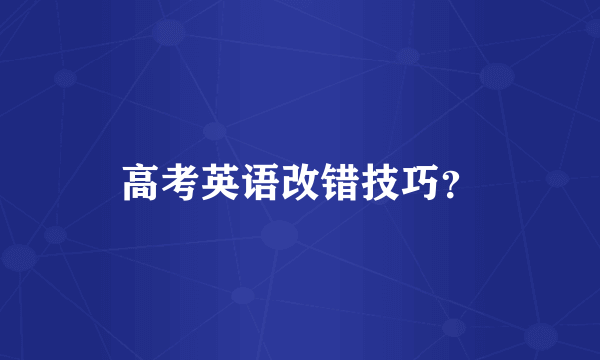 高考英语改错技巧?